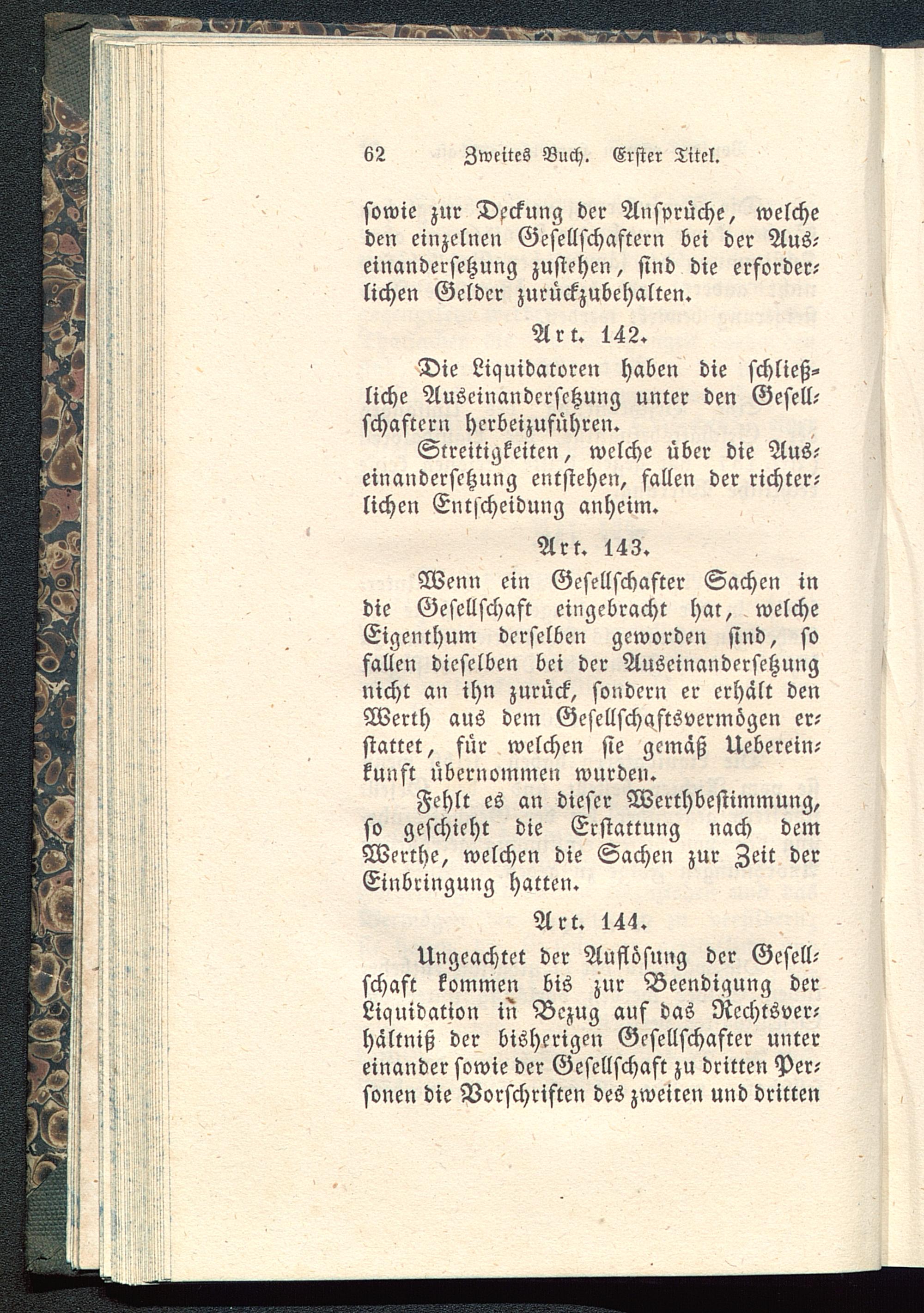 62 Zweites Buch. Erster Titel.

sowie zur Deckung der Ansprüche, welche den einzelnen Gesellschaftern bei der Auseinandersetzung zustehen, sind die erforderlichen Gelder zurückzubehalten.

Art. 142.

Die Liquidatoren haben die schließliche Auseinandersetzung unter den Gesellschaftern herbeizuführen.

Streitigkeiten, welche über die Auseinandersetzung entstehen, fallen der richterlichen Entscheidung anheim.

Art. 143.

Wenn ein Gesellschafter Sachen in die Gesellschaft eingebracht hat, welche Eigenthum derselben geworden sind, so fallen dieselben bei der Auseinandersetzung nicht an ihn zurück, sondern er erhält den Werth aus dem Gesellschaftsvermögen erstattet, für welchen sie gemäß Uebereinkunft übernommen wurden.

Fehlt es an dieser Werthbestimmung, so geschieht die Erstattung nach dem Werthe, welchen die Sachen zur Zeit der Einbringung hatten.

Art. 144.

Ungeachtet der Auflösung der Gesellschaft kommen bis zur Beendigung der Liquidation in Bezug auf das Rechtsverhältniß der bisherigen Gesellschafter unter einander sowie der Gesellschaft zu dritten Personen die Vorschriften des zweiten und dritten